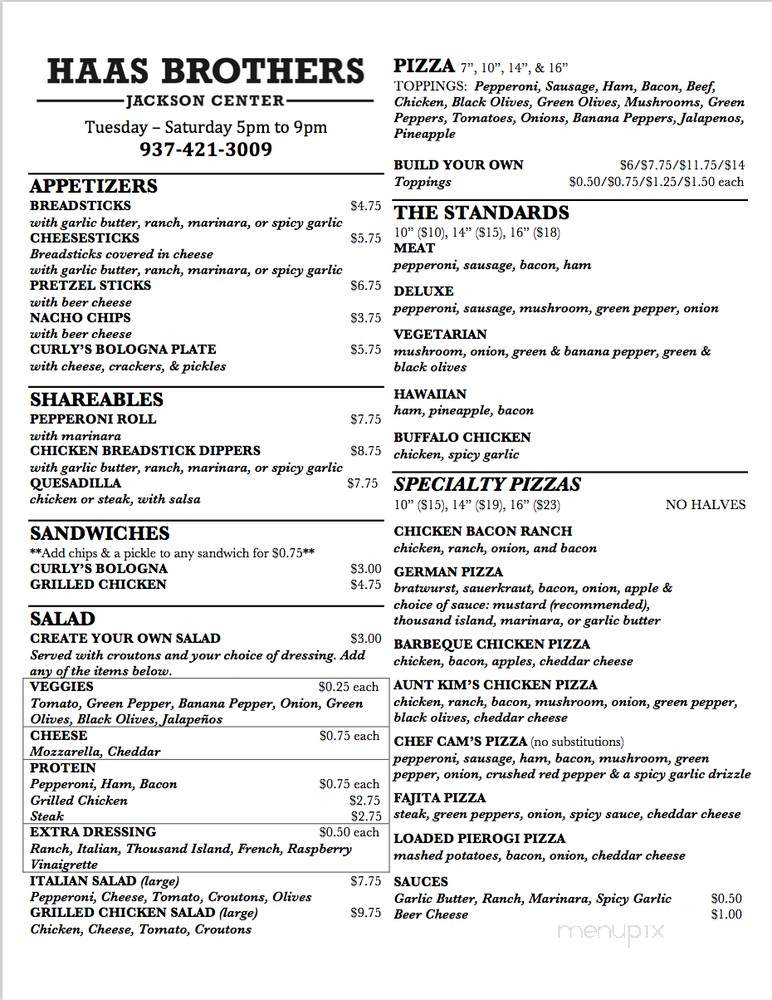 HAAS BROTHERS
JACKSON CENTER
Tuesday – Saturday 5pm to 9pm
937-421-3009

APPETIZERS
BREADSTICKS $4.75
with garlic butter, ranch, marinara, or spicy garlic
CHEESESTICKS $5.75
Breadsticks covered in cheese
with garlic butter, ranch, marinara, or spicy garlic
PRETZEL STICKS $6.75
with beer cheese
NACHO CHIPS $3.75
with beer cheese
CURLY'S BOLOGNA PLATE $5.75
with cheese, crackers, & pickles

SHAREABLES
PEPPERONI ROLL $7.75
with marinara
CHICKEN BREADSTICK DIPPERS $8.75
with garlic butter, ranch, marinara, or spicy garlic
QUESADILLA $7.75
chicken or steak, with salsa

SANDWICHES
**Add chips & a pickle to any sandwich for $0.75**
CURLY'S BOLOGNA $3.00
GRILLED CHICKEN $4.75

SALAD
CREATE YOUR OWN SALAD $3.00
Served with croutons and your choice of dressing. Add any of the items below.
VEGGIES $0.25 each
Tomato, Green Pepper, Banana Pepper, Onion, Green Olives, Black Olives, Jalapeños
CHEESE $0.75 each
Mozzarella, Cheddar
PROTEIN
Pepperoni, Ham, Bacon $0.75 each
Grilled Chicken $2.75
Steak $2.75
EXTRA DRESSING $0.50 each
Ranch, Italian, Thousand Island, French, Raspberry Vinaigrette
ITALIAN SALAD (large) $7.75
Pepperoni, Cheese, Tomato, Croutons, Olives
GRILLED CHICKEN SALAD (large) $9.75
Chicken, Cheese, Tomato, Croutons

PIZZA 7", 10", 14", & 16"
TOPPINGS: Pepperoni, Sausage, Ham, Bacon, Beef, Chicken, Black Olives, Green Olives, Mushrooms, Green Peppers, Tomatoes, Onions, Banana Peppers, Jalapenos, Pineapple

BUILD YOUR OWN $6/$7.75/$11.75/$14
Toppings $0.50/$0.75/$1.25/$1.50 each

THE STANDARDS
10" ($10), 14" ($15), 16" ($18)
MEAT
pepperoni, sausage, bacon, ham
DELUXE
pepperoni, sausage, mushroom, green pepper, onion
VEGETARIAN
mushroom, onion, green & banana pepper, green & black olives
HAWAIIAN
ham, pineapple, bacon
BUFFALO CHICKEN
chicken, spicy garlic

SPECIALTY PIZZAS
10" ($15), 14" ($19), 16" ($23) NO HALVES
CHICKEN BACON RANCH
chicken, ranch, onion, and bacon
GERMAN PIZZA
bratwurst, sauerkraut, bacon, onion, apple & choice of sauce: mustard (recommended), thousand island, marinara, or garlic butter
BARBEQUE CHICKEN PIZZA
chicken, bacon, apples, cheddar cheese
AUNT KIM'S CHICKEN PIZZA
chicken, ranch, bacon, mushroom, onion, green pepper, black olives, cheddar cheese
CHEF CAM'S PIZZA (no substitutions)
pepperoni, sausage, ham, bacon, mushroom, green pepper, onion, crushed red pepper & a spicy garlic drizzle
FAJITA PIZZA
steak, green peppers, onion, spicy sauce, cheddar cheese
LOADED PIEROGI PIZZA
mashed potatoes, bacon, onion, cheddar cheese

SAUCES
Garlic Butter, Ranch, Marinara, Spicy Garlic $0.50
Beer Cheese $1.00

menupix